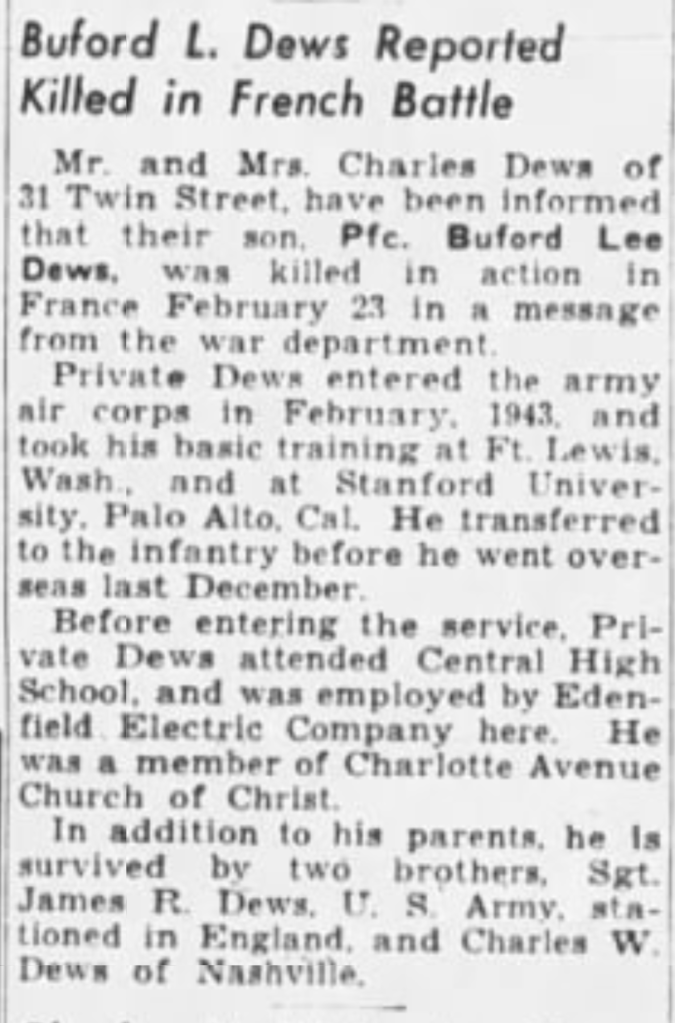 Buford L. Dews Reported Killed in French Battle

Mr. and Mrs. Charles Dews of 31 Twin Street, have been informed that their son, Pfc. Buford Lee Dews, was killed in action in France February 23 in a message from the war department.

Private Dews entered the army air corps in February, 1943, and took his basic training at Ft. Lewis, Wash., and at Stanford University, Palo Alto, Cal. He transferred to the infantry before he went overseas last December.

Before entering the service, Private Dews attended Central High School, and was employed by Edenfield Electric Company here. He was a member of Charlotte Avenue Church of Christ.

In addition to his parents, he is survived by two brothers, Sgt. James R. Dews, U. S. Army, stationed in England, and Charles W. Dews of Nashville.